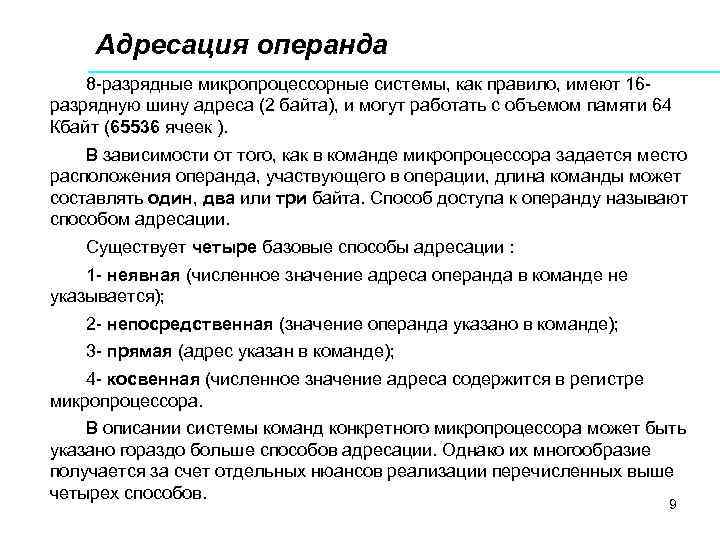 Адресация операнда

8-разрядные микропроцессорные системы, как правило, имеют 16-разрядную шину адреса (2 байта), и могут работать с объемом памяти 64 Кбайт (65536 ячеек ).

В зависимости от того, как в команде микропроцессора задается место расположения операнда, участвующего в операции, длина команды может составлять один, два или три байта. Способ доступа к операнду называют способом адресации.

Существует четыре базовые способы адресации :

1- неявная (численное значение адреса операнда в команде не указывается);

2- непосредственная (значение операнда указано в команде);

3- прямая (адрес указан в команде);

4- косвенная (численное значение адреса содержится в регистре микропроцессора.

В описании системы команд конкретного микропроцессора может быть указано гораздо больше способов адресации. Однако их многообразие получается за счет отдельных нюансов реализации перечисленных выше четырех способов.

9